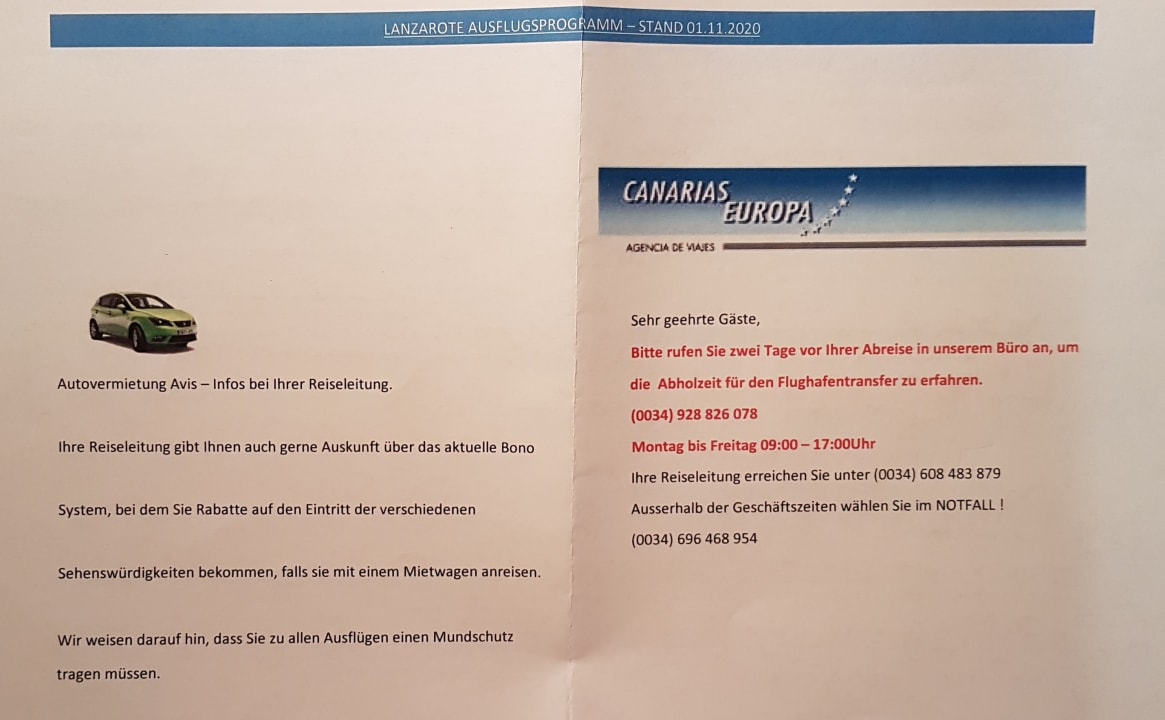 LANZAROTE AUSFLUGSPROGRAMM – STAND 01.11.2020

Autovermietung Avis – Infos bei Ihrer Reiseleitung.

Ihre Reiseleitung gibt Ihnen auch gerne Auskunft über das aktuelle Bono System, bei dem Sie Rabatte auf den Eintritt der verschiedenen Sehenswürdigkeiten bekommen, falls sie mit einem Mietwagen anreisen.

Wir weisen darauf hin, dass Sie zu allen Ausflügen einen Mundschutz tragen müssen.

CANARIAS EUROPA

AGENCIA DE VIAJES

Sehr geehrte Gäste,

Bitte rufen Sie zwei Tage vor Ihrer Abreise in unserem Büro an, um die Abholzeit für den Flughafentransfer zu erfahren.

(0034) 928 826 078

Montag bis Freitag 09:00 – 17:00Uhr

Ihre Reiseleitung erreichen Sie unter (0034) 608 483 879

Ausserhalb der Geschäftszeiten wählen Sie im NOTFALL !

(0034) 696 468 954